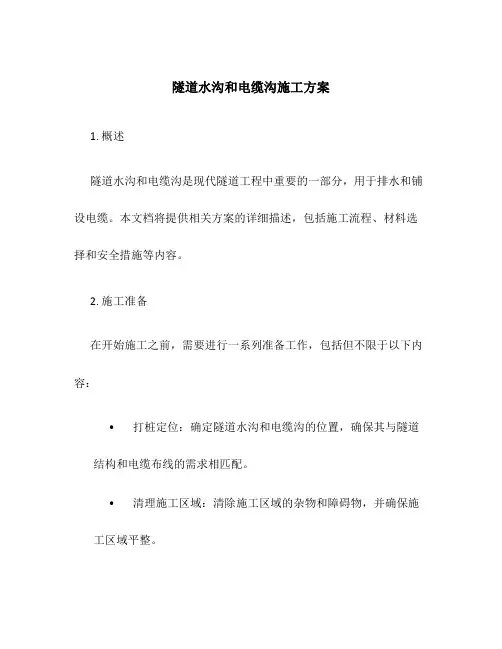 隧道水沟和电缆沟施工方案

1. 概述

隧道水沟和电缆沟是现代隧道工程中重要的一部分，用于排水和铺设电缆。本文档将提供相关方案的详细描述，包括施工流程、材料选择和安全措施等内容。

2. 施工准备

在开始施工之前，需要进行一系列准备工作，包括但不限于以下内容：

• 打桩定位：确定隧道水沟和电缆沟的位置，确保其与隧道结构和电缆布线的需求相匹配。

• 清理施工区域：清除施工区域的杂物和障碍物，并确保施工区域平整。